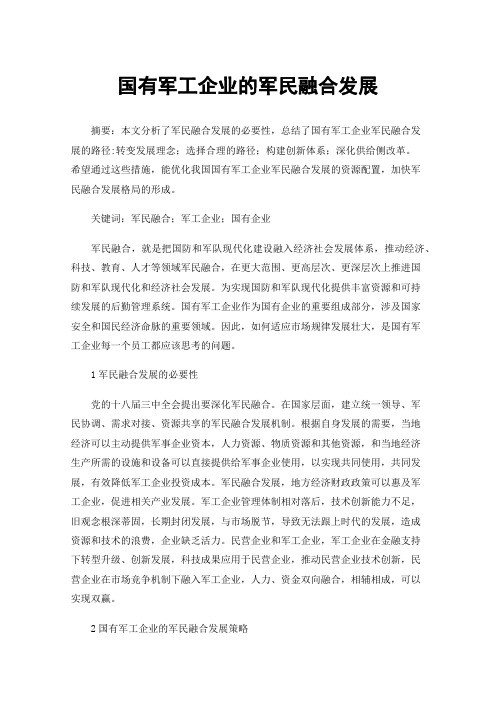 国有军工企业的军民融合发展

摘要：本文分析了军民融合发展的必要性，总结了国有军工企业军民融合发展的路径:转变发展理念；选择合理的路径；构建创新体系；深化供给侧改革。希望通过这些措施，能优化我国国有军工企业军民融合发展的资源配置，加快军民融合发展格局的形成。

关键词：军民融合；军工企业；国有企业

军民融合，就是把国防和军队现代化建设融入经济社会发展体系，推动经济、科技、教育、人才等领域军民融合，在更大范围、更高层次、更深层次上推进国防和军队现代化和经济社会发展。为实现国防和军队现代化提供丰富资源和可持续发展的后勤管理系统。国有军工企业作为国有企业的重要组成部分，涉及国家安全和国民经济命脉的重要领域。因此，如何适应市场规律发展壮大，是国有军工企业每一个员工都应该思考的问题。

1 军民融合发展的必要性

党的十八届三中全会提出要深化军民融合。在国家层面，建立统一领导、军民协调、需求对接、资源共享的军民融合发展机制。根据自身发展的需要，当地经济可以主动提供军事企业资本，人力资源、物质资源和其他资源，和当地经济生产所需的设施和设备可以直接提供给军事企业使用，以实现共同使用，共同发展，有效降低军工企业投资成本。军民融合发展，地方经济财政政策可以惠及军工企业，促进相关产业发展。军工企业管理体制相对落后，技术创新能力不足，旧观念根深蒂固，长期封闭发展，与市场脱节，导致无法跟上时代的发展，造成资源和技术的浪费，企业缺乏活力。民营企业和军工企业，军工企业在金融支持下转型升级、创新发展，科技成果应用于民营企业，推动民营企业技术创新，民营企业在市场竞争机制下融入军工企业，人力、资金双向融合，相辅相成，可以实现双赢。

2 国有军工企业的军民融合发展策略